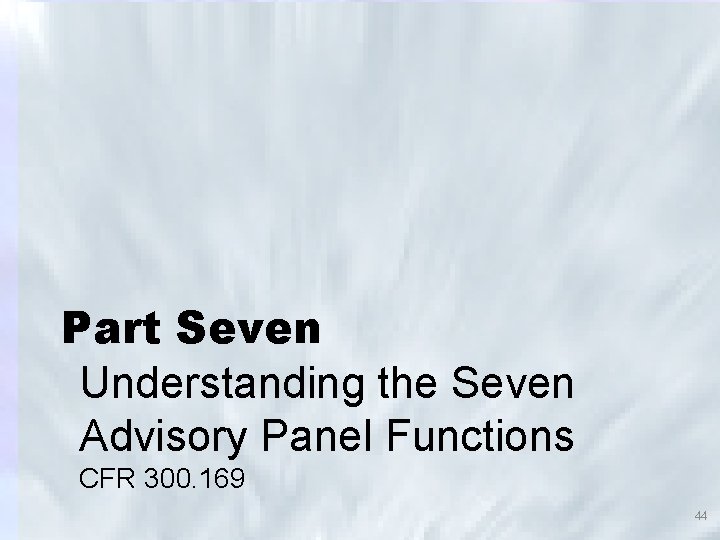 Part Seven

Understanding the Seven Advisory Panel Functions

CFR 300.169

44